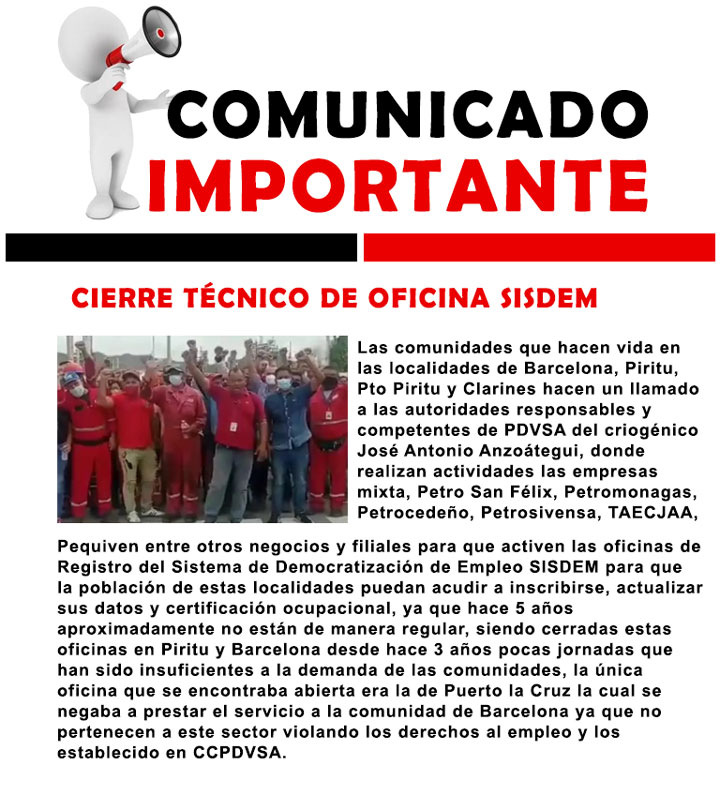 COMUNICADO
IMPORTANTE

CIERRE TÉCNICO DE OFICINA SISDEM

Las comunidades que hacen vida en las localidades de Barcelona, Piritu, Pto Piritu y Clarines hacen un llamado a las autoridades responsables y competentes de PDVSA del criogénico José Antonio Anzoátegui, donde realizan actividades las empresas mixta, Petro San Félix, Petromonagas, Petrocedeño, Petrosivensa, TAECJAA, Pequiven entre otros negocios y filiales para que activen las oficinas de Registro del Sistema de Democratización de Empleo SISDEM para que la población de estas localidades puedan acudir a inscribirse, actualizar sus datos y certificación ocupacional, ya que hace 5 años aproximadamente no están de manera regular, siendo cerradas estas oficinas en Piritu y Barcelona desde hace 3 años pocas jornadas que han sido insuficientes a la demanda de las comunidades, la única oficina que se encontraba abierta era la de Puerto la Cruz la cual se negaba a prestar el servicio a la comunidad de Barcelona ya que no pertenecen a este sector violando los derechos al empleo y los establecido en CCPDVSA.